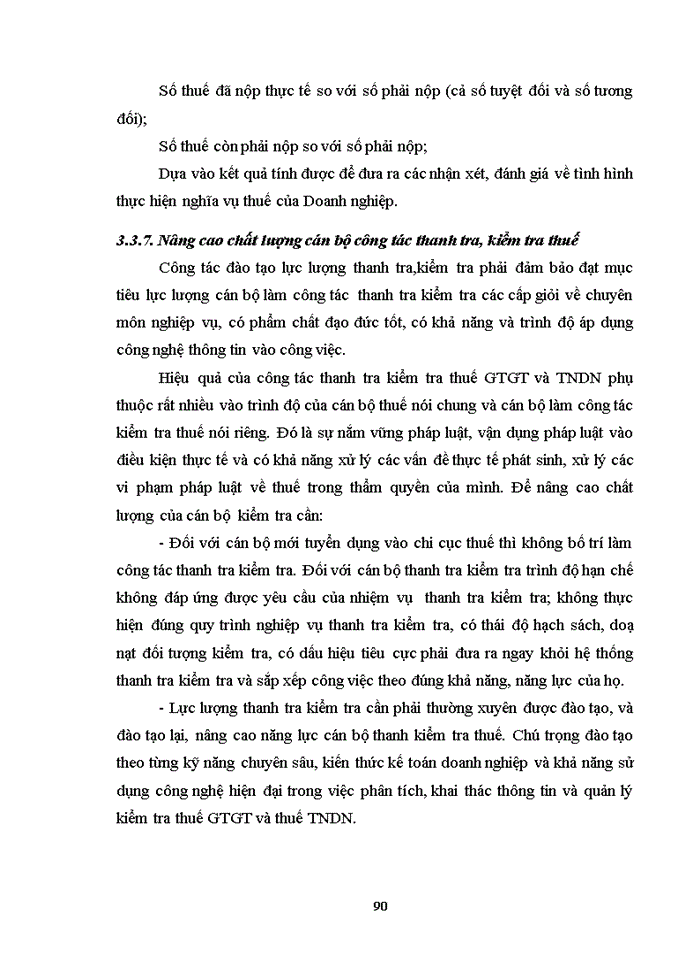 Số thuế đã nộp thực tế so với số phải nộp (cả số tuyệt đối và số tương đối);

Số thuế còn phải nộp so với số phải nộp;

Dựa vào kết quả tính được để đưa ra các nhận xét, đánh giá về tình hình thực hiện nghĩa vụ thuế của Doanh nghiệp.

3.3.7. Nâng cao chất lượng cán bộ công tác thanh tra, kiểm tra thuế

Công tác đào tạo lực lượng thanh tra,kiểm tra phải đảm bảo đạt mục tiêu lực lượng cán bộ làm công tác thanh tra kiểm tra các cấp giỏi về chuyên môn nghiệp vụ, có phẩm chất đạo đức tốt, có khả năng và trình độ áp dụng công nghệ thông tin vào công việc.

Hiệu quả của công tác thanh tra kiểm tra thuế GTGT và TNDN phụ thuộc rất nhiều vào trình độ của cán bộ thuế nói chung và cán bộ làm công tác kiểm tra thuế nói riêng. Đó là sự nắm vững pháp luật, vận dụng pháp luật vào điều kiện thực tế và có khả năng xử lý các vấn đề thực tế phát sinh, xử lý các vi phạm pháp luật về thuế trong thẩm quyền của mình. Để nâng cao chất lượng của cán bộ kiểm tra cần:

- Đối với cán bộ mới tuyển dụng vào chi cục thuế thì không bố trí làm công tác thanh tra kiểm tra. Đối với cán bộ thanh tra kiểm tra trình độ hạn chế không đáp ứng được yêu cầu của nhiệm vụ thanh tra kiểm tra; không thực hiện đúng quy trình nghiệp vụ thanh tra kiểm tra, có thái độ hạch sách, doạ nạt đối tượng kiểm tra, có dấu hiệu tiêu cực phải đưa ra ngay khỏi hệ thống thanh tra kiểm tra và sắp xếp công việc theo đúng khả năng, năng lực của họ.

- Lực lượng thanh tra kiểm tra cần phải thường xuyên được đào tạo, và đào tạo lại, nâng cao năng lực cán bộ thanh kiểm tra thuế. Chú trọng đào tạo theo từng kỹ năng chuyên sâu, kiến thức kế toán doanh nghiệp và khả năng sử dụng công nghệ hiện đại trong việc phân tích, khai thác thông tin và quản lý kiểm tra thuế GTGT và thuế TNDN.

90